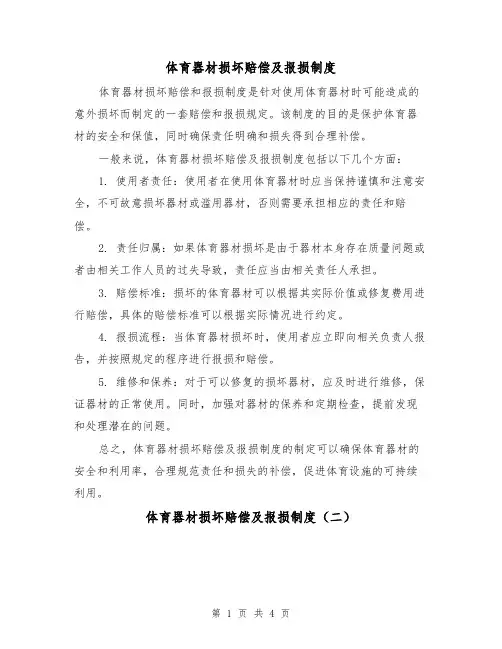 体育器材损坏赔偿及报损制度

体育器材损坏赔偿和报损制度是针对使用体育器材时可能造成的意外损坏而制定的一套赔偿和报损规定。该制度的目的是保护体育器材的安全和保值，同时确保责任明确和损失得到合理补偿。

一般来说，体育器材损坏赔偿及报损制度包括以下几个方面：

1. 使用者责任：使用者在使用体育器材时应当保持谨慎和注意安全，不可故意损坏器材或滥用器材，否则需要承担相应的责任和赔偿。

2. 责任归属：如果体育器材损坏是由于器材本身存在质量问题或者由相关工作人员的过失导致，责任应当由相关责任人承担。

3. 赔偿标准：损坏的体育器材可以根据其实际价值或修复费用进行赔偿，具体的赔偿标准可以根据实际情况进行约定。

4. 报损流程：当体育器材损坏时，使用者应立即向相关负责人报告，并按照规定的程序进行报损和赔偿。

5. 维修和保养：对于可以修复的损坏器材，应及时进行维修，保证器材的正常使用。同时，加强对器材的保养和定期检查，提前发现和处理潜在的问题。

总之，体育器材损坏赔偿及报损制度的制定可以确保体育器材的安全和利用率，合理规范责任和损失的补偿，促进体育设施的可持续利用。

体育器材损坏赔偿及报损制度（二）

第 1 页 共 4 页